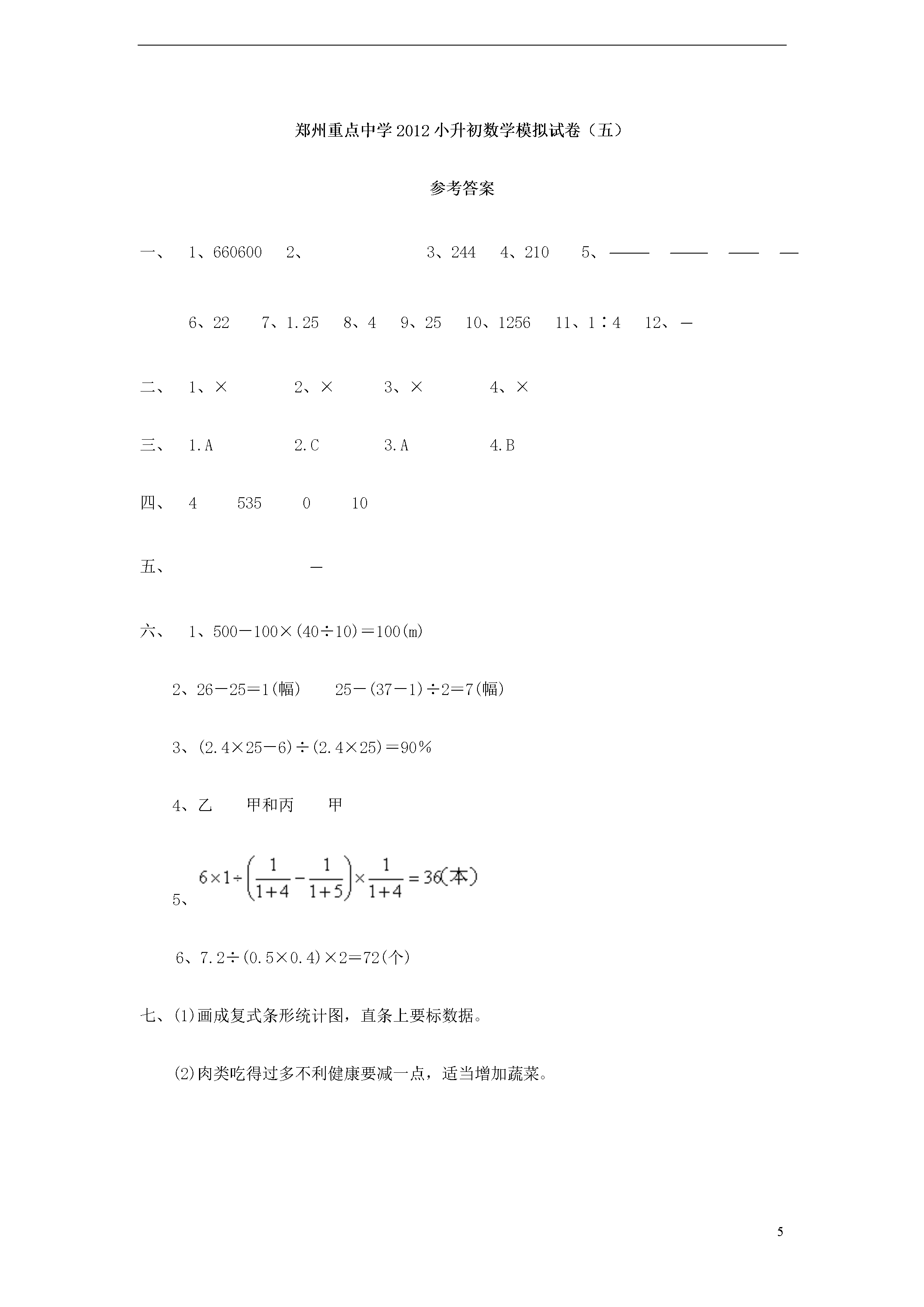 郑州重点中学2012小升初数学模拟试卷（五）

参考答案

一、 1、660600 2、 3、244 4、210 5、—— —— —— —

6、22 7、1.25 8、4 9、25 10、1256 11、1∶4 12、—

二、 1、× 2、× 3、× 4、×

三、 1.A 2.C 3.A 4.B

四、 4 535 0 10

五、 —

六、 1、500－100×(40÷10)＝100(m)

2、26－25＝1(幅) 25－(37－1)÷2＝7(幅)

3、(2.4×25－6)÷(2.4×25)＝90%

4、乙 甲和丙 甲

5、$6\times1\div\left(\frac{1}{1+4}-\frac{1}{1+5}\right)\times\frac{1}{1+4}=36$(本)

6、7.2÷(0.5×0.4)×2＝72(个)

七、⑴画成复式条形统计图，直条上要标数据。

⑵肉类吃得过多不利健康要减一点，适当增加蔬菜。

5